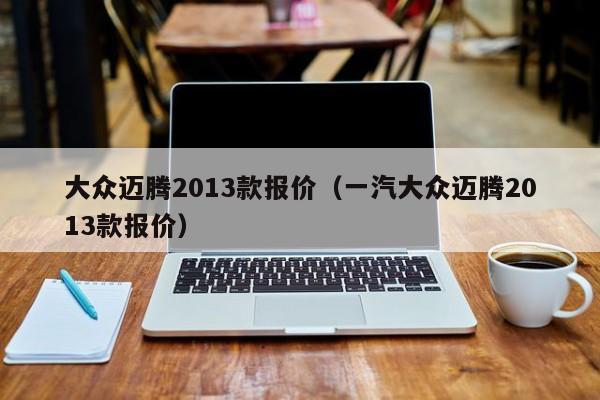 大众迈腾2013款报价（一汽大众迈腾2013款报价）